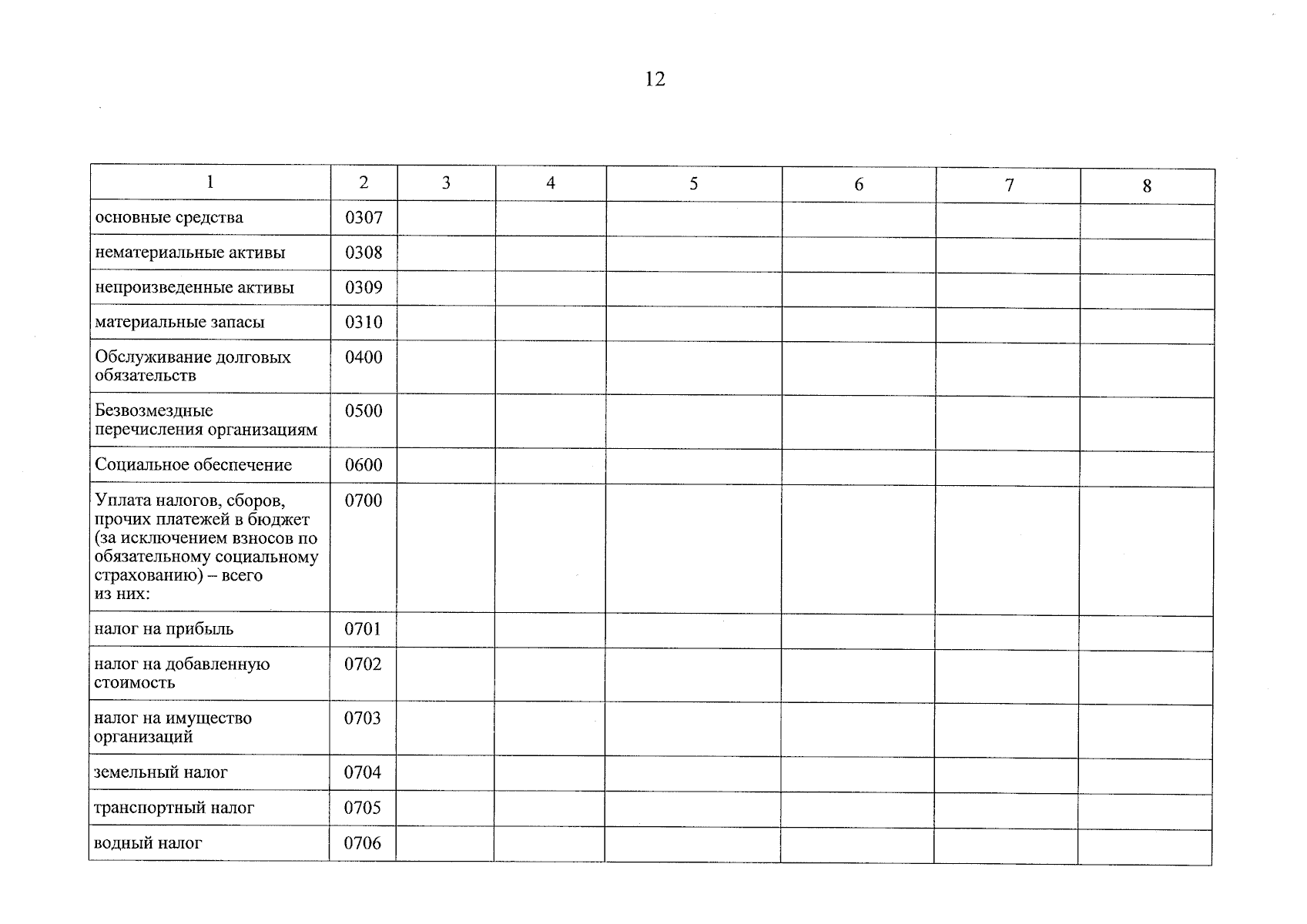 12

| 1 | 2 | 3 | 4 | 5 | 6 | 7 | 8 |
|---|---|---|---|---|---|---|---|
| основные средства | 0307 | | | | | | |
| нематериальные активы | 0308 | | | | | | |
| непроизведенные активы | 0309 | | | | | | |
| материальные запасы | 0310 | | | | | | |
| Обслуживание долговых обязательств | 0400 | | | | | | |
| Безвозмездные перечисления организациям | 0500 | | | | | | |
| Социальное обеспечение | 0600 | | | | | | |
| Уплата налогов, сборов, прочих платежей в бюджет (за исключением взносов по обязательному социальному страхованию) – всего из них: | 0700 | | | | | | |
| налог на прибыль | 0701 | | | | | | |
| налог на добавленную стоимость | 0702 | | | | | | |
| налог на имущество организаций | 0703 | | | | | | |
| земельный налог | 0704 | | | | | | |
| транспортный налог | 0705 | | | | | | |
| водный налог | 0706 | | | | | | |